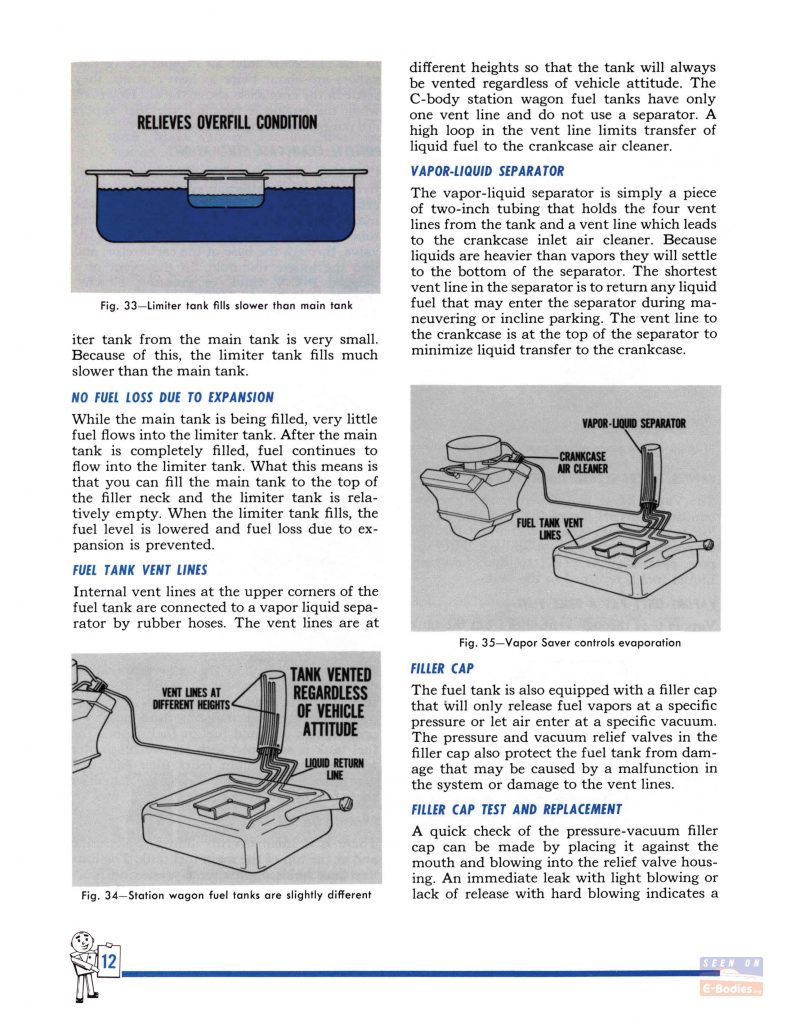 RELIEVES OVERFILL CONDITION

Fig. 33—Limiter tank fills slower than main tank

iter tank from the main tank is very small. Because of this, the limiter tank fills much slower than the main tank.

NO FUEL LOSS DUE TO EXPANSION

While the main tank is being filled, very little fuel flows into the limiter tank. After the main tank is completely filled, fuel continues to flow into the limiter tank. What this means is that you can fill the main tank to the top of the filler neck and the limiter tank is relatively empty. When the limiter tank fills, the fuel level is lowered and fuel loss due to expansion is prevented.

FUEL TANK VENT LINES

Internal vent lines at the upper corners of the fuel tank are connected to a vapor liquid separator by rubber hoses. The vent lines are at

VENT LINES AT DIFFERENT HEIGHTS

TANK VENTED REGARDLESS OF VEHICLE ATTITUDE

LIQUID RETURN LINE

Fig. 34—Station wagon fuel tanks are slightly different

different heights so that the tank will always be vented regardless of vehicle attitude. The C-body station wagon fuel tanks have only one vent line and do not use a separator. A high loop in the vent line limits transfer of liquid fuel to the crankcase air cleaner.

VAPOR-LIQUID SEPARATOR

The vapor-liquid separator is simply a piece of two-inch tubing that holds the four vent lines from the tank and a vent line which leads to the crankcase inlet air cleaner. Because liquids are heavier than vapors they will settle to the bottom of the separator. The shortest vent line in the separator is to return any liquid fuel that may enter the separator during maneuvering or incline parking. The vent line to the crankcase is at the top of the separator to minimize liquid transfer to the crankcase.

VAPOR-LIQUID SEPARATOR

CRANKCASE AIR CLEANER

FUEL TANK VENT LINES

Fig. 35—Vapor Saver controls evaporation

FILLER CAP

The fuel tank is also equipped with a filler cap that will only release fuel vapors at a specific pressure or let air enter at a specific vacuum. The pressure and vacuum relief valves in the filler cap also protect the fuel tank from damage that may be caused by a malfunction in the system or damage to the vent lines.

FILLER CAP TEST AND REPLACEMENT

A quick check of the pressure-vacuum filler cap can be made by placing it against the mouth and blowing into the relief valve housing. An immediate leak with light blowing or lack of release with hard blowing indicates a

12

SEEN ON
E-Bodies